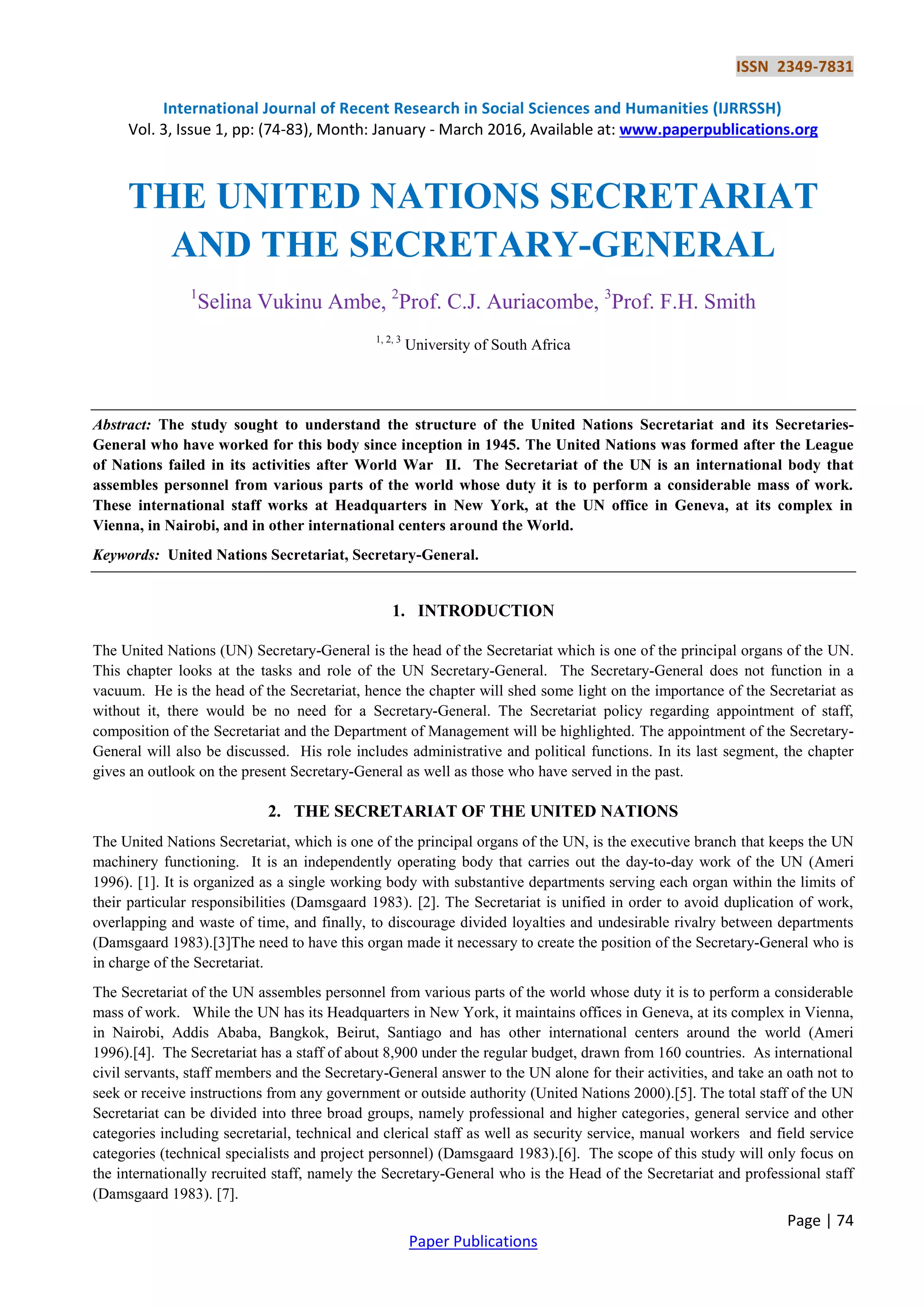 ISSN 2349-7831

International Journal of Recent Research in Social Sciences and Humanities (IJRRSSH)
Vol. 3, Issue 1, pp: (74-83), Month: January - March 2016, Available at: www.paperpublications.org

THE UNITED NATIONS SECRETARIAT AND THE SECRETARY-GENERAL

$^1$Selina Vukinu Ambe, $^2$Prof. C.J. Auriacombe, $^3$Prof. F.H. Smith

$^{1, 2, 3}$ University of South Africa

Abstract: The study sought to understand the structure of the United Nations Secretariat and its Secretaries-General who have worked for this body since inception in 1945. The United Nations was formed after the League of Nations failed in its activities after World War II. The Secretariat of the UN is an international body that assembles personnel from various parts of the world whose duty it is to perform a considerable mass of work. These international staff works at Headquarters in New York, at the UN office in Geneva, at its complex in Vienna, in Nairobi, and in other international centers around the World.

Keywords: United Nations Secretariat, Secretary-General.

1. INTRODUCTION

The United Nations (UN) Secretary-General is the head of the Secretariat which is one of the principal organs of the UN. This chapter looks at the tasks and role of the UN Secretary-General. The Secretary-General does not function in a vacuum. He is the head of the Secretariat, hence the chapter will shed some light on the importance of the Secretariat as without it, there would be no need for a Secretary-General. The Secretariat policy regarding appointment of staff, composition of the Secretariat and the Department of Management will be highlighted. The appointment of the Secretary-General will also be discussed. His role includes administrative and political functions. In its last segment, the chapter gives an outlook on the present Secretary-General as well as those who have served in the past.

2. THE SECRETARIAT OF THE UNITED NATIONS

The United Nations Secretariat, which is one of the principal organs of the UN, is the executive branch that keeps the UN machinery functioning. It is an independently operating body that carries out the day-to-day work of the UN (Ameri 1996). [1]. It is organized as a single working body with substantive departments serving each organ within the limits of their particular responsibilities (Damsgaard 1983). [2]. The Secretariat is unified in order to avoid duplication of work, overlapping and waste of time, and finally, to discourage divided loyalties and undesirable rivalry between departments (Damsgaard 1983).[3]The need to have this organ made it necessary to create the position of the Secretary-General who is in charge of the Secretariat.

The Secretariat of the UN assembles personnel from various parts of the world whose duty it is to perform a considerable mass of work. While the UN has its Headquarters in New York, it maintains offices in Geneva, at its complex in Vienna, in Nairobi, Addis Ababa, Bangkok, Beirut, Santiago and has other international centers around the world (Ameri 1996).[4]. The Secretariat has a staff of about 8,900 under the regular budget, drawn from 160 countries. As international civil servants, staff members and the Secretary-General answer to the UN alone for their activities, and take an oath not to seek or receive instructions from any government or outside authority (United Nations 2000).[5]. The total staff of the UN Secretariat can be divided into three broad groups, namely professional and higher categories, general service and other categories including secretarial, technical and clerical staff as well as security service, manual workers and field service categories (technical specialists and project personnel) (Damsgaard 1983).[6]. The scope of this study will only focus on the internationally recruited staff, namely the Secretary-General who is the Head of the Secretariat and professional staff (Damsgaard 1983). [7].

Page | 74

Paper Publications